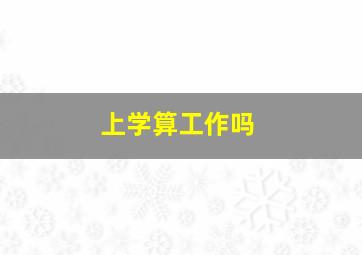 上学算工作吗